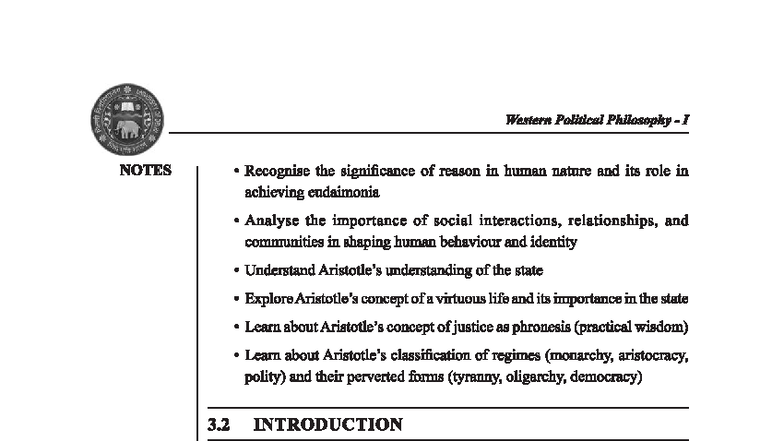 Western Political Philosophy - I

NOTES

• Recognise the significance of reason in human nature and its role in achieving eudaimonia

• Analyse the importance of social interactions, relationships, and communities in shaping human behaviour and identity

• Understand Aristotle's understanding of the state

• Explore Aristotle's concept of a virtuous life and its importance in the state

• Learn about Aristotle's concept of justice as phronesis (practical wisdom)

• Learn about Aristotle's classification of regimes (monarchy, aristocracy, polity) and their perverted forms (tyranny, oligarchy, democracy)

3.2 INTRODUCTION